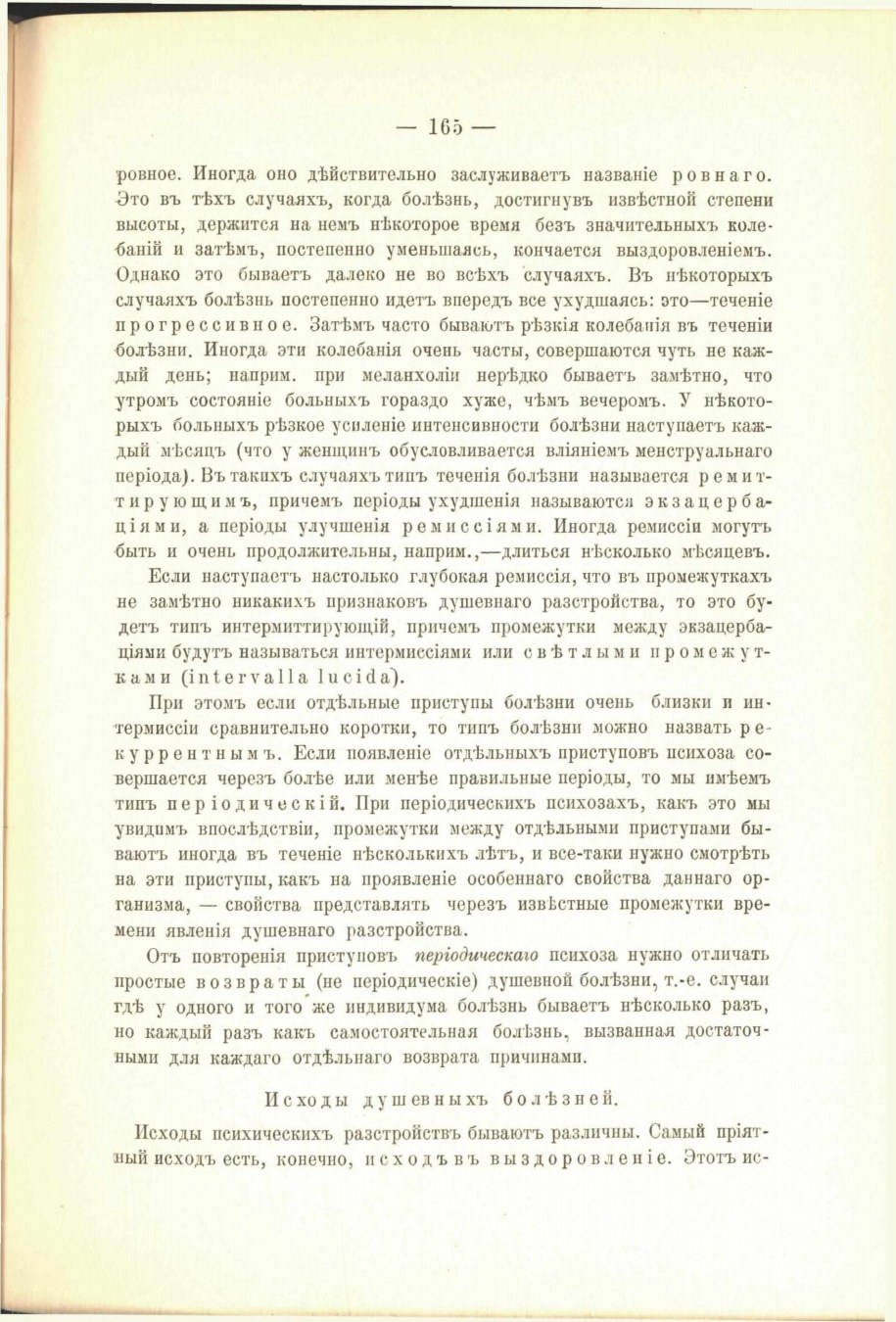 — 165 —

ровное. Иногда оно дѣйствительно заслуживаетъ названіе ровнаго. Это въ тѣхъ случаяхъ, когда болѣзнь, достигнувъ извѣстной степени высоты, держится на немъ нѣкоторое время безъ значительныхъ колебаній и затѣмъ, постепенно уменьшаясь, кончается выздоровленіемъ. Однако это бываетъ далеко не во всѣхъ случаяхъ. Въ нѣкоторыхъ случаяхъ болѣзнь постепенно идетъ впередъ все ухудшаясь: это—теченіе прогрессивное. Затѣмъ часто бываютъ рѣзкія колебанія въ теченіи болѣзни. Иногда эти колебанія очень часты, совершаются чуть не каждый день; наприм. при меланхоліи нерѣдко бываетъ замѣтно, что утромъ состояніе больныхъ гораздо хуже, чѣмъ вечеромъ. У нѣкоторыхъ больныхъ рѣзкое усиленіе интенсивности болѣзни наступаетъ каждый мѣсяцъ (что у женщинъ обусловливается вліяніемъ менструальнаго періода). Въ такихъ случаяхъ типъ теченія болѣзни называется ремиттирующимъ, причемъ періоды ухудшенія называются экзацербаціями, а періоды улучшенія ремиссіями. Иногда ремиссіи могутъ быть и очень продолжительны, наприм.,—длиться нѣсколько мѣсяцевъ.

Если наступаетъ настолько глубокая ремиссія, что въ промежуткахъ не замѣтно никакихъ признаковъ душевнаго разстройства, то это будетъ типъ интермиттирующій, причемъ промежутки между экзацербаціями будутъ называться интермиссіями или свѣтлыми промежутками (intervalla lucida).

При этомъ если отдѣльные приступы болѣзни очень близки и интермиссіи сравнительно коротки, то типъ болѣзни можно назвать рекуррентнымъ. Если появленіе отдѣльныхъ приступовъ психоза совершается черезъ болѣе или менѣе правильные періоды, то мы имѣемъ типъ періодическій. При періодическихъ психозахъ, какъ это мы увидимъ впослѣдствіи, промежутки между отдѣльными приступами бываютъ иногда въ теченіе нѣсколькихъ лѣтъ, и все-таки нужно смотрѣть на эти приступы, какъ на проявленіе особеннаго свойства даннаго организма, — свойства представлять черезъ извѣстные промежутки времени явленія душевнаго разстройства.

Отъ повторенія приступовъ періодическаго психоза нужно отличать простые возвраты (не періодическіе) душевной болѣзни, т.-е. случаи гдѣ у одного и того же индивидума болѣзнь бываетъ нѣсколько разъ, но каждый разъ какъ самостоятельная болѣзнь, вызванная достаточными для каждаго отдѣльнаго возврата причинами.

Исходы душевныхъ болѣзней.

Исходы психическихъ разстройствъ бываютъ различны. Самый пріятный исходъ есть, конечно, исходъ въ выздоровленіе. Этотъ ис-